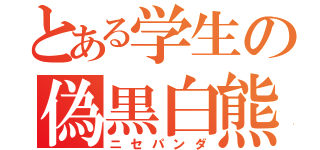 とある学生の
偽黒白熊
ニセパンダ